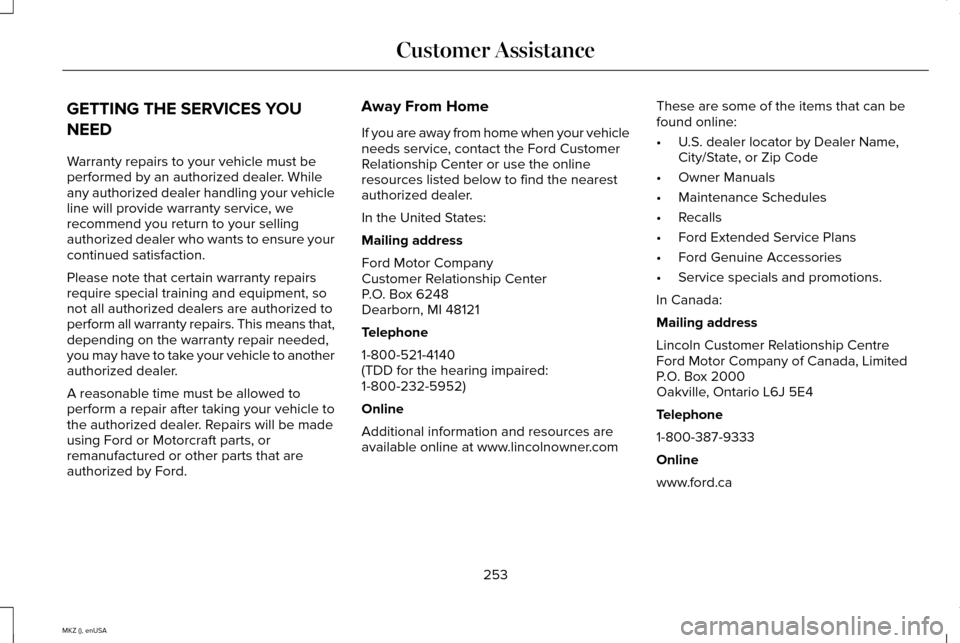 Customer Assistance

GETTING THE SERVICES YOU NEED

Warranty repairs to your vehicle must be performed by an authorized dealer. While any authorized dealer handling your vehicle line will provide warranty service, we recommend you return to your selling authorized dealer who wants to ensure your continued satisfaction.

Please note that certain warranty repairs require special training and equipment, so not all authorized dealers are authorized to perform all warranty repairs. This means that, depending on the warranty repair needed, you may have to take your vehicle to another authorized dealer.

A reasonable time must be allowed to perform a repair after taking your vehicle to the authorized dealer. Repairs will be made using Ford or Motorcraft parts, or remanufactured or other parts that are authorized by Ford.

Away From Home

If you are away from home when your vehicle needs service, contact the Ford Customer Relationship Center or use the online resources listed below to find the nearest authorized dealer.

In the United States:

Mailing address

Ford Motor Company
Customer Relationship Center
P.O. Box 6248
Dearborn, MI 48121

Telephone

1-800-521-4140
(TDD for the hearing impaired:
1-800-232-5952)

Online

Additional information and resources are available online at www.lincolnowner.com

These are some of the items that can be found online:

• U.S. dealer locator by Dealer Name, City/State, or Zip Code
• Owner Manuals
• Maintenance Schedules
• Recalls
• Ford Extended Service Plans
• Ford Genuine Accessories
• Service specials and promotions.

In Canada:

Mailing address

Lincoln Customer Relationship Centre
Ford Motor Company of Canada, Limited
P.O. Box 2000
Oakville, Ontario L6J 5E4

Telephone

1-800-387-9333

Online

www.ford.ca

253

MKZ (), enUSA

carmanualsonline.info